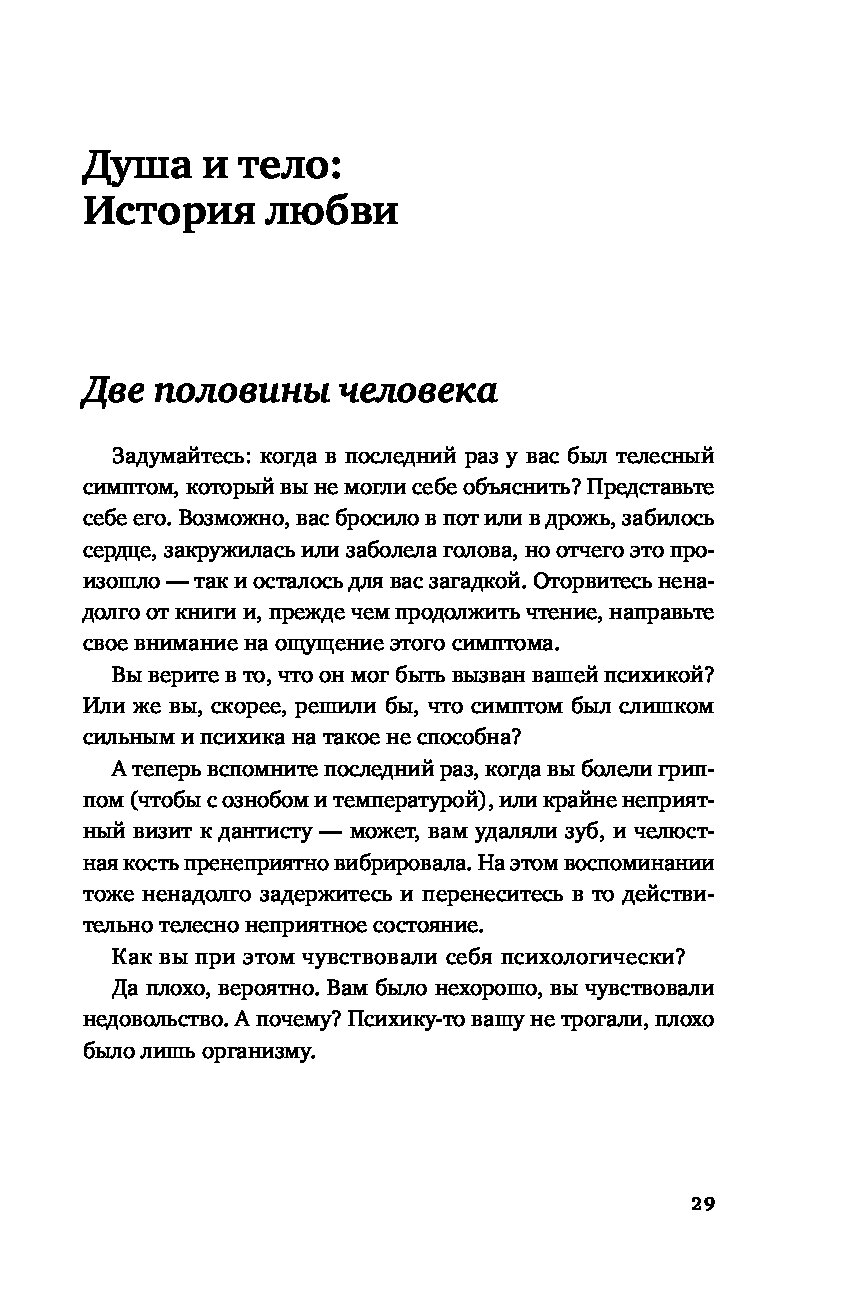 Душа и тело: История любви

Две половины человека

Задумайтесь: когда в последний раз у вас был телесный симптом, который вы не могли себе объяснить? Представьте себе его. Возможно, вас бросило в пот или в дрожь, забилось сердце, закружилась или заболела голова, но отчего это произошло — так и осталось для вас загадкой. Оторвитесь ненадолго от книги и, прежде чем продолжить чтение, направьте свое внимание на ощущение этого симптома.

Вы верите в то, что он мог быть вызван вашей психикой? Или же вы, скорее, решили бы, что симптом был слишком сильным и психика на такое не способна?

А теперь вспомните последний раз, когда вы болели гриппом (чтобы с ознобом и температурой), или крайне неприятный визит к дантисту — может, вам удаляли зуб, и челюстная кость пренеприятно вибрировала. На этом воспоминании тоже ненадолго задержитесь и перенеситесь в то действительно телесно неприятное состояние.

Как вы при этом чувствовали себя психологически?

Да плохо, вероятно. Вам было нехорошо, вы чувствовали недовольство. А почему? Психику-то вашу не трогали, плохо было лишь организму.

29